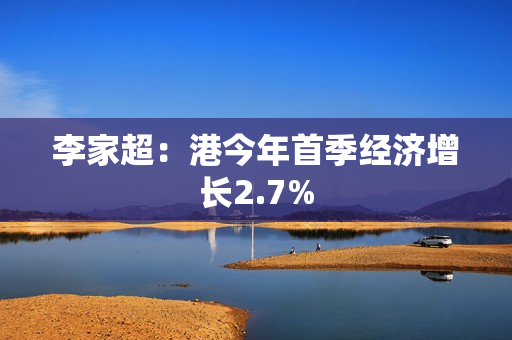 李家超：港今年首季经济增长2.7%